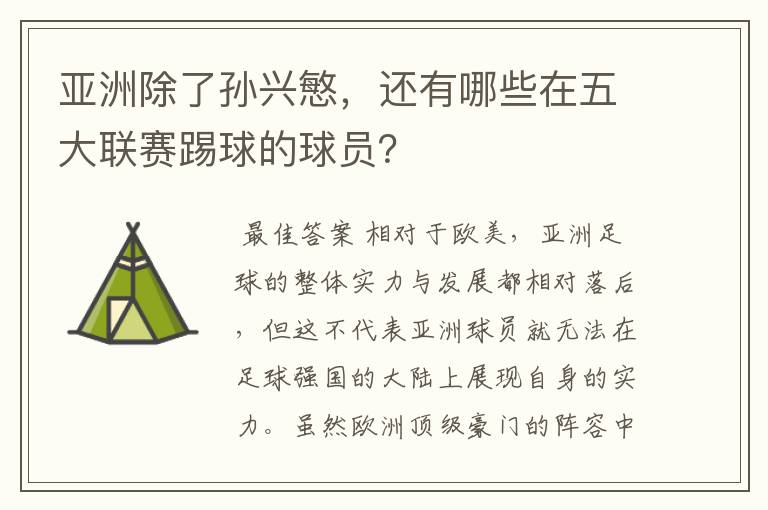 亚洲除了孙兴慜，还有哪些在五大联赛踢球的球员？

最佳答案 相对于欧美，亚洲足球的整体实力与发展都相对落后，但这不代表亚洲球员就无法在足球强国的大陆上展现自身的实力。虽然欧洲顶级豪门的阵容中